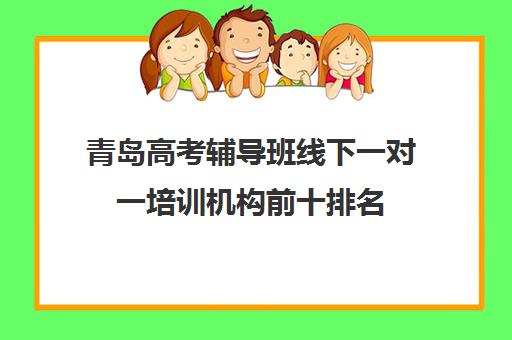 青岛高考辅导班线下一对一培训机构前十排名